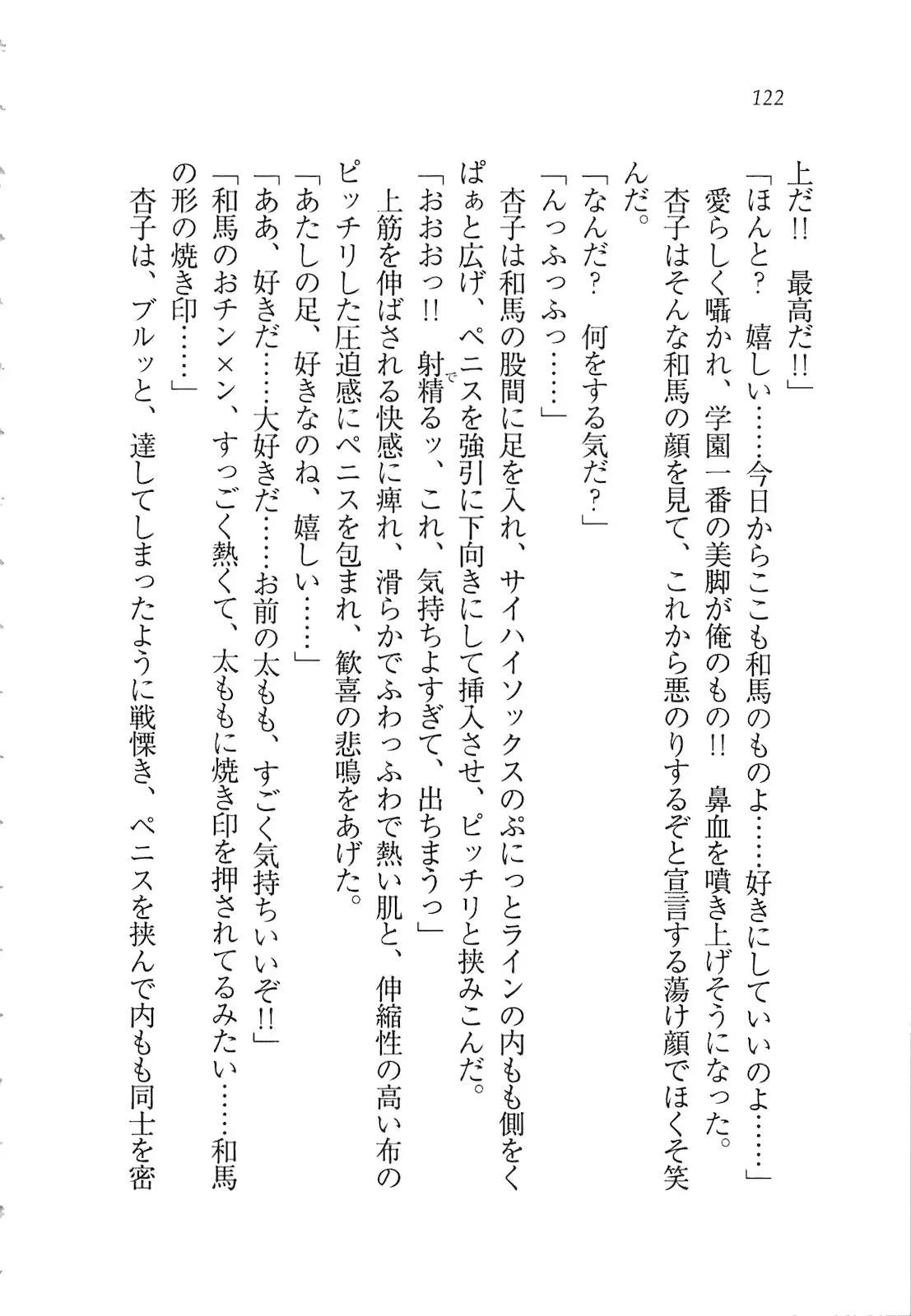 122

上だ!!　最高だ!!」

「ほんと？　嬉しい……今日からここも和馬のものよ……好きにしていいのよ……」

愛らしく囁かれ、学園一番の美脚が俺のもの!!　鼻血を噴き上げそうになった。

杏子はそんな和馬の顔を見て、これから悪のりするぞと宣言する蕩け顔でほくそ笑んだ。

「なんだ？　何をする気だ？」

「んっふっふっ……」

杏子は和馬の股間に足を入れ、サイハイソックスのぷにっとラインの内もも側をくぱぁと広げ、ペニスを強引に下向きにして挿入させ、ピッチリと挟みこんだ。

「おおおっ!!　射精るッ、これ、気持ちよすぎて、出ちまうっ」

上筋を伸ばされる快感に痺れ、滑らかでふわっふわで熱い肌と、伸縮性の高い布のピッチリした圧迫感にペニスを包まれ、歓喜の悲鳴をあげた。

「あたしの足、好きなのね、嬉しい……」

「ああ、好きだ……大好きだ……お前の太もも、すごく気持ちいいぞ!!」

「和馬のおチン×ン、すっごく熱くて、太ももに焼き印を押されてるみたい……和馬の形の焼き印……」

杏子は、ブルッと、達してしまったように戦慄き、ペニスを挟んで内もも同士を密